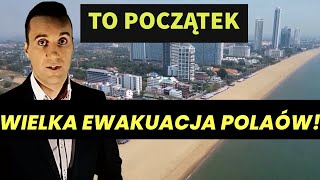 TO POCZĄTEK

WIELKA EWAKUACJA POLAÓW!